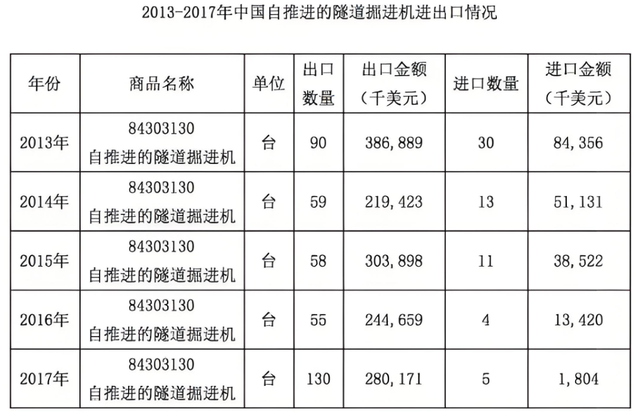 2013-2017年中国自推进的隧道掘进机进出口情况

| 年份 | 商品名称 | 单位 | 出口数量 | 出口金额（千美元） | 进口数量 | 进口金额（千美元） |
|---|---|---|---|---|---|---|
| 2013年 | 84303130 自推进的隧道掘进机 | 台 | 90 | 386,889 | 30 | 84,356 |
| 2014年 | 84303130 自推进的隧道掘进机 | 台 | 59 | 219,423 | 13 | 51,131 |
| 2015年 | 84303130 自推进的隧道掘进机 | 台 | 58 | 303,898 | 11 | 38,522 |
| 2016年 | 84303130 自推进的隧道掘进机 | 台 | 55 | 244,659 | 4 | 13,420 |
| 2017年 | 84303130 自推进的隧道掘进机 | 台 | 130 | 280,171 | 5 | 1,804 |